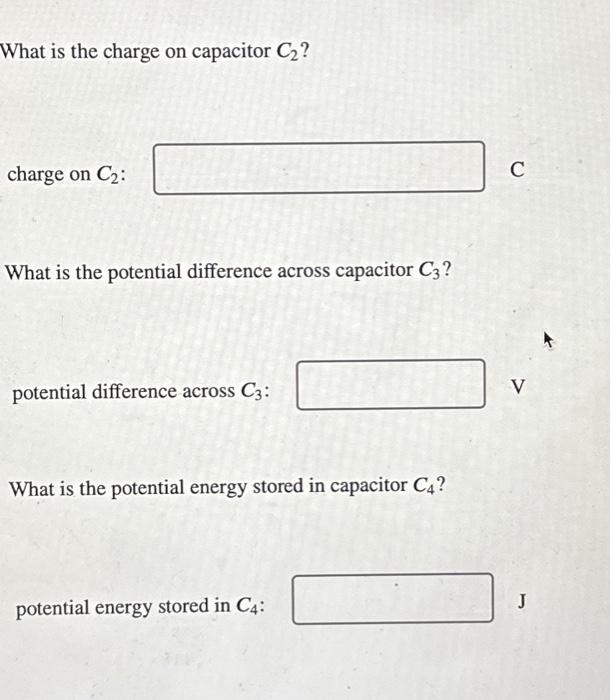 What is the charge on capacitor $C_2$?

charge on $C_2$: C

What is the potential difference across capacitor $C_3$?

potential difference across $C_3$: V

What is the potential energy stored in capacitor $C_4$?

potential energy stored in $C_4$: J